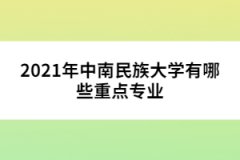 2021年中南民族大学有哪些重点专业